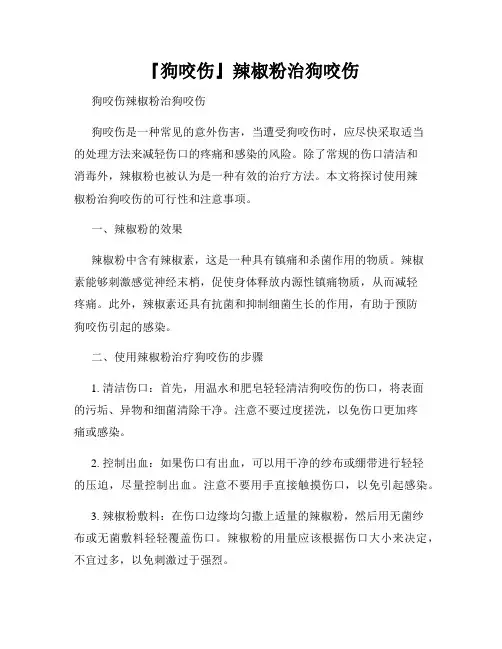 『狗咬伤』辣椒粉治狗咬伤

狗咬伤辣椒粉治狗咬伤

狗咬伤是一种常见的意外伤害，当遭受狗咬伤时，应尽快采取适当的处理方法来减轻伤口的疼痛和感染的风险。除了常规的伤口清洁和消毒外，辣椒粉也被认为是一种有效的治疗方法。本文将探讨使用辣椒粉治狗咬伤的可行性和注意事项。

一、辣椒粉的效果

辣椒粉中含有辣椒素，这是一种具有镇痛和杀菌作用的物质。辣椒素能够刺激感觉神经末梢，促使身体释放内源性镇痛物质，从而减轻疼痛。此外，辣椒素还具有抗菌和抑制细菌生长的作用，有助于预防狗咬伤引起的感染。

二、使用辣椒粉治疗狗咬伤的步骤

1. 清洁伤口：首先，用温水和肥皂轻轻清洁狗咬伤的伤口，将表面的污垢、异物和细菌清除干净。注意不要过度搓洗，以免伤口更加疼痛或感染。

2. 控制出血：如果伤口有出血，可以用干净的纱布或绷带进行轻轻的压迫，尽量控制出血。注意不要用手直接触摸伤口，以免引起感染。

3. 辣椒粉敷料：在伤口边缘均匀撒上适量的辣椒粉，然后用无菌纱布或无菌敷料轻轻覆盖伤口。辣椒粉的用量应该根据伤口大小来决定，不宜过多，以免刺激过于强烈。